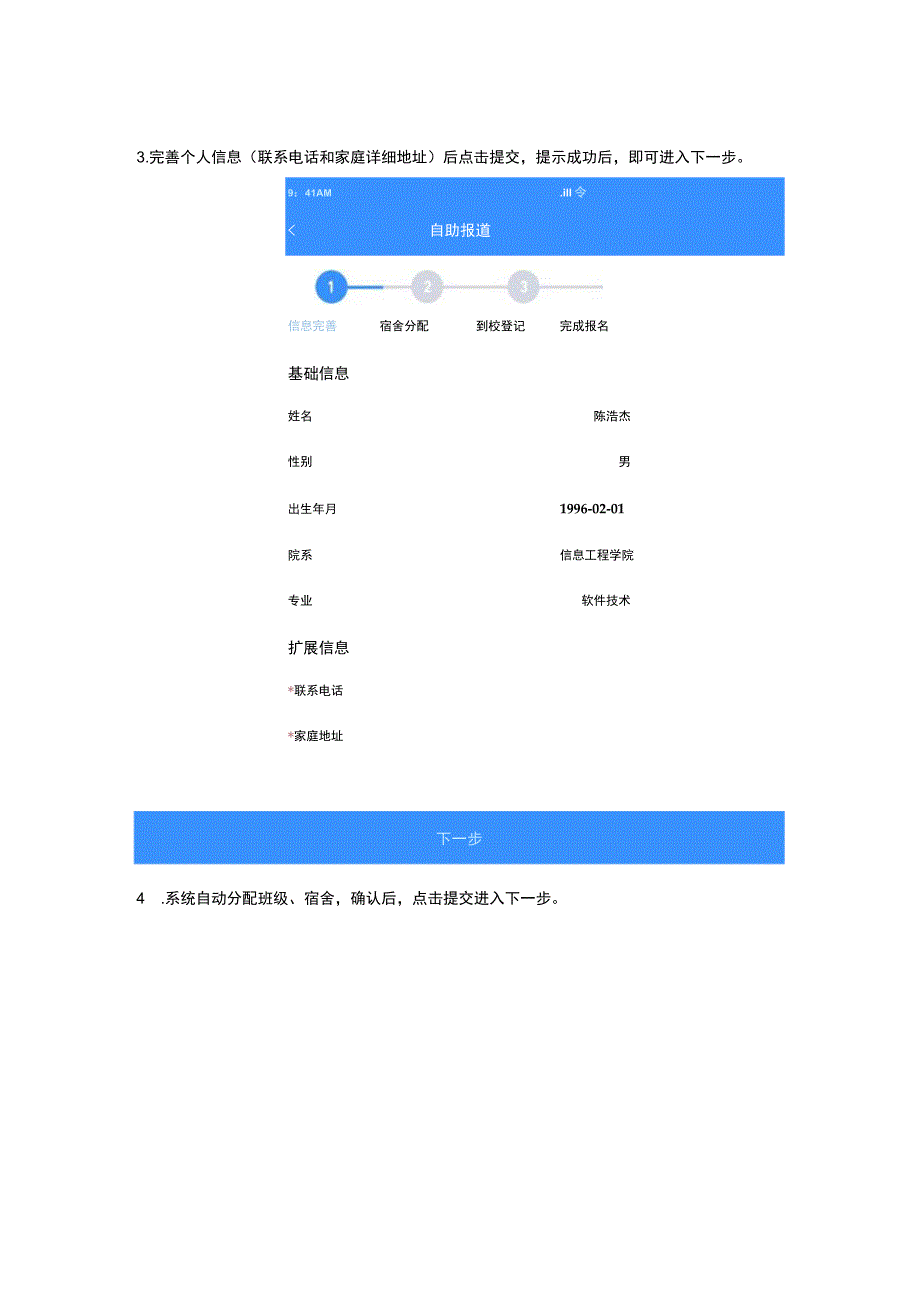 3.完善个人信息（联系电话和家庭详细地址）后点击提交，提示成功后，即可进入下一步。

9：41AM .ill 令

<

自助报道

1 2 3

信息完善 宿舍分配 到校登记 完成报名

基础信息

姓名 陈浩杰

性别 男

出生年月 1996-02-01

院系 信息工程学院

专业 软件技术

扩展信息

*联系电话

*家庭地址

下一步

4 .系统自动分配班级、宿舍，确认后，点击提交进入下一步。